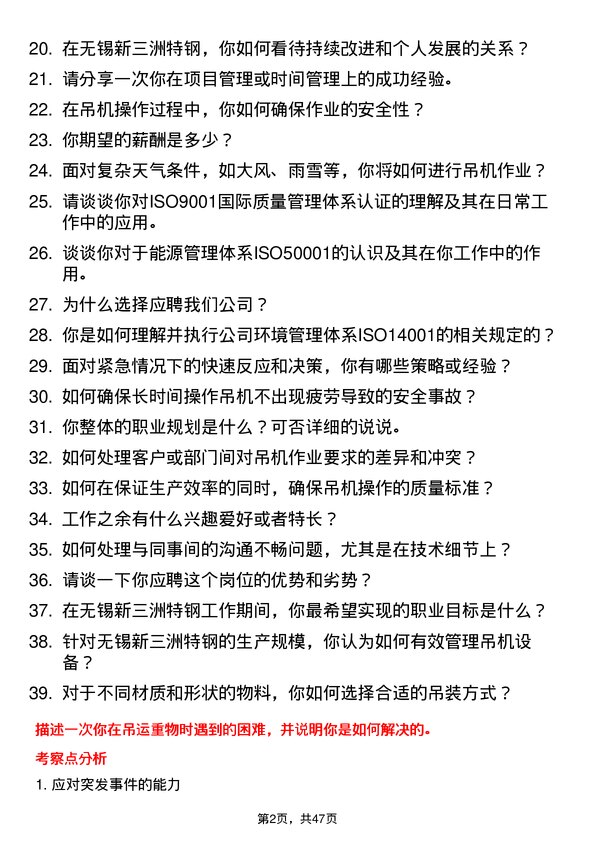 20. 在无锡新三洲特钢，你如何看待持续改进和个人发展的关系？
21. 请分享一次你在项目管理或时间管理上的成功经验。
22. 在吊机操作过程中，你如何确保作业的安全性？
23. 你期望的薪酬是多少？
24. 面对复杂天气条件，如大风、雨雪等，你将如何进行吊机作业？
25. 请谈谈你对ISO9001国际质量管理体系认证的理解及其在日常工作中的应用。
26. 谈谈你对于能源管理体系ISO50001的认识及其在你工作中的作用。
27. 为什么选择应聘我们公司？
28. 你是如何理解并执行公司环境管理体系ISO14001的相关规定的？
29. 面对紧急情况下的快速反应和决策，你有哪些策略或经验？
30. 如何确保长时间操作吊机不出现疲劳导致的安全事故？
31. 你整体的职业规划是什么？可否详细的说说。
32. 如何处理客户或部门间对吊机作业要求的差异和冲突？
33. 如何在保证生产效率的同时，确保吊机操作的质量标准？
34. 工作之余有什么兴趣爱好或者特长？
35. 如何处理与同事间的沟通不畅问题，尤其是在技术细节上？
36. 请谈一下你应聘这个岗位的优势和劣势？
37. 在无锡新三洲特钢工作期间，你最希望实现的职业目标是什么？
38. 针对无锡新三洲特钢的生产规模，你认为如何有效管理吊机设备？
39. 对于不同材质和形状的物料，你如何选择合适的吊装方式？

描述一次你在吊运重物时遇到的困难，并说明你是如何解决的。

考察点分析

1. 应对突发事件的能力

第2页，共47页